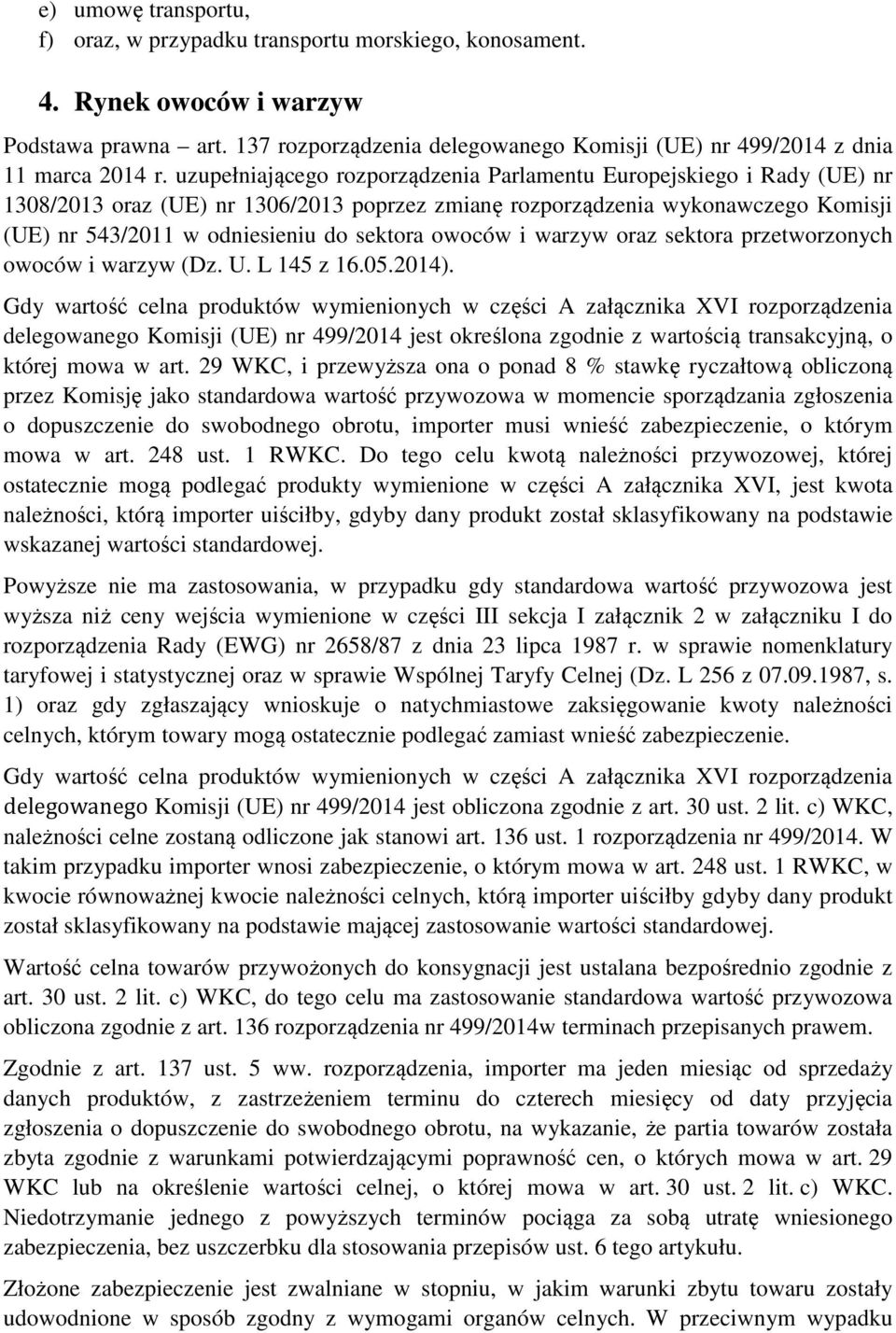 e) umowę transportu,
f) oraz, w przypadku transportu morskiego, konosament.

4. Rynek owoców i warzyw

Podstawa prawna – art. 137 rozporządzenia delegowanego Komisji (UE) nr 499/2014 z dnia 11 marca 2014 r. uzupełniającego rozporządzenia Parlamentu Europejskiego i Rady (UE) nr 1308/2013 oraz (UE) nr 1306/2013 poprzez zmianę rozporządzenia wykonawczego Komisji (UE) nr 543/2011 w odniesieniu do sektora owoców i warzyw oraz sektora przetworzonych owoców i warzyw (Dz. U. L 145 z 16.05.2014).

Gdy wartość celna produktów wymienionych w części A załącznika XVI rozporządzenia delegowanego Komisji (UE) nr 499/2014 jest określona zgodnie z wartością transakcyjną, o której mowa w art. 29 WKC, i przewyższa ona o ponad 8 % stawkę ryczałtową obliczoną przez Komisję jako standardowa wartość przywozowa w momencie sporządzania zgłoszenia o dopuszczenie do swobodnego obrotu, importer musi wnieść zabezpieczenie, o którym mowa w art. 248 ust. 1 RWKC. Do tego celu kwotą należności przywozowej, której ostatecznie mogą podlegać produkty wymienione w części A załącznika XVI, jest kwota należności, którą importer uiściłby, gdyby dany produkt został sklasyfikowany na podstawie wskazanej wartości standardowej.

Powyższe nie ma zastosowania, w przypadku gdy standardowa wartość przywozowa jest wyższa niż ceny wejścia wymienione w części III sekcja I załącznik 2 w załączniku I do rozporządzenia Rady (EWG) nr 2658/87 z dnia 23 lipca 1987 r. w sprawie nomenklatury taryfowej i statystycznej oraz w sprawie Wspólnej Taryfy Celnej (Dz. L 256 z 07.09.1987, s. 1) oraz gdy zgłaszający wnioskuje o natychmiastowe zaksięgowanie kwoty należności celnych, którym towary mogą ostatecznie podlegać zamiast wnieść zabezpieczenie.

Gdy wartość celna produktów wymienionych w części A załącznika XVI rozporządzenia delegowanego Komisji (UE) nr 499/2014 jest obliczona zgodnie z art. 30 ust. 2 lit. c) WKC, należności celne zostaną odliczone jak stanowi art. 136 ust. 1 rozporządzenia nr 499/2014. W takim przypadku importer wnosi zabezpieczenie, o którym mowa w art. 248 ust. 1 RWKC, w kwocie równoważnej kwocie należności celnych, którą importer uiściłby gdyby dany produkt został sklasyfikowany na podstawie mającej zastosowanie wartości standardowej.

Wartość celna towarów przywożonych do konsygnacji jest ustalana bezpośrednio zgodnie z art. 30 ust. 2 lit. c) WKC, do tego celu ma zastosowanie standardowa wartość przywozowa obliczona zgodnie z art. 136 rozporządzenia nr 499/2014w terminach przepisanych prawem.

Zgodnie z art. 137 ust. 5 ww. rozporządzenia, importer ma jeden miesiąc od sprzedaży danych produktów, z zastrzeżeniem terminu do czterech miesięcy od daty przyjęcia zgłoszenia o dopuszczenie do swobodnego obrotu, na wykazanie, że partia towarów została zbyta zgodnie z warunkami potwierdzającymi poprawność cen, o których mowa w art. 29 WKC lub na określenie wartości celnej, o której mowa w art. 30 ust. 2 lit. c) WKC. Niedotrzymanie jednego z powyższych terminów pociąga za sobą utratę wniesionego zabezpieczenia, bez uszczerbku dla stosowania przepisów ust. 6 tego artykułu.

Złożone zabezpieczenie jest zwalniane w stopniu, w jakim warunki zbytu towaru zostały udowodnione w sposób zgodny z wymogami organów celnych. W przeciwnym wypadku